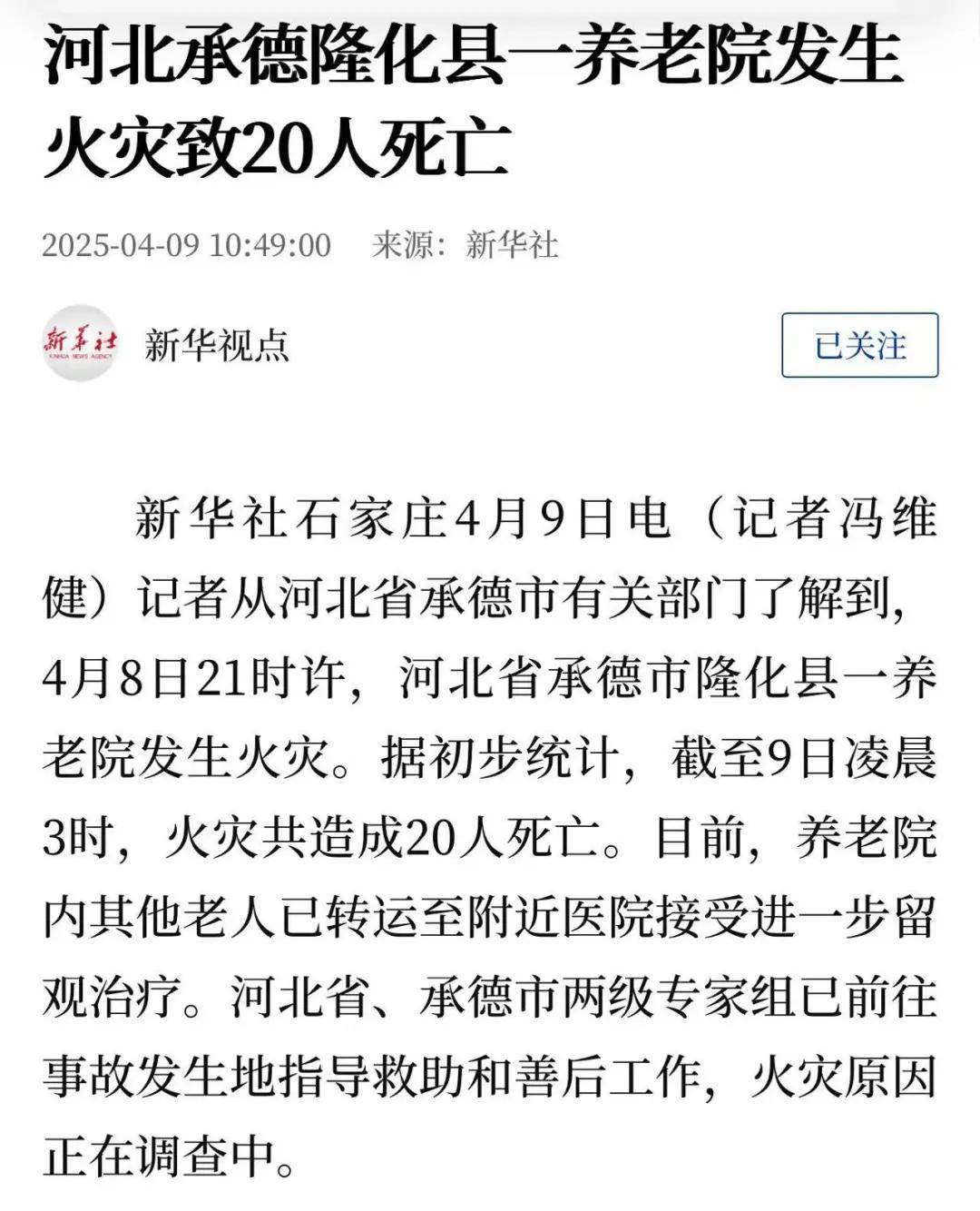 河北承德隆化县一养老院发生火灾致20人死亡

2025-04-09 10:49:00 来源：新华社

新华社
XINHUA NEWS AGENCY
新华视点

已关注

新华社石家庄4月9日电（记者冯维健）记者从河北省承德市有关部门了解到，4月8日21时许，河北省承德市隆化县一养老院发生火灾。据初步统计，截至9日凌晨3时，火灾共造成20人死亡。目前，养老院内其他老人已转运至附近医院接受进一步留观治疗。河北省、承德市两级专家组已前往事故发生地指导救助和善后工作，火灾原因正在调查中。